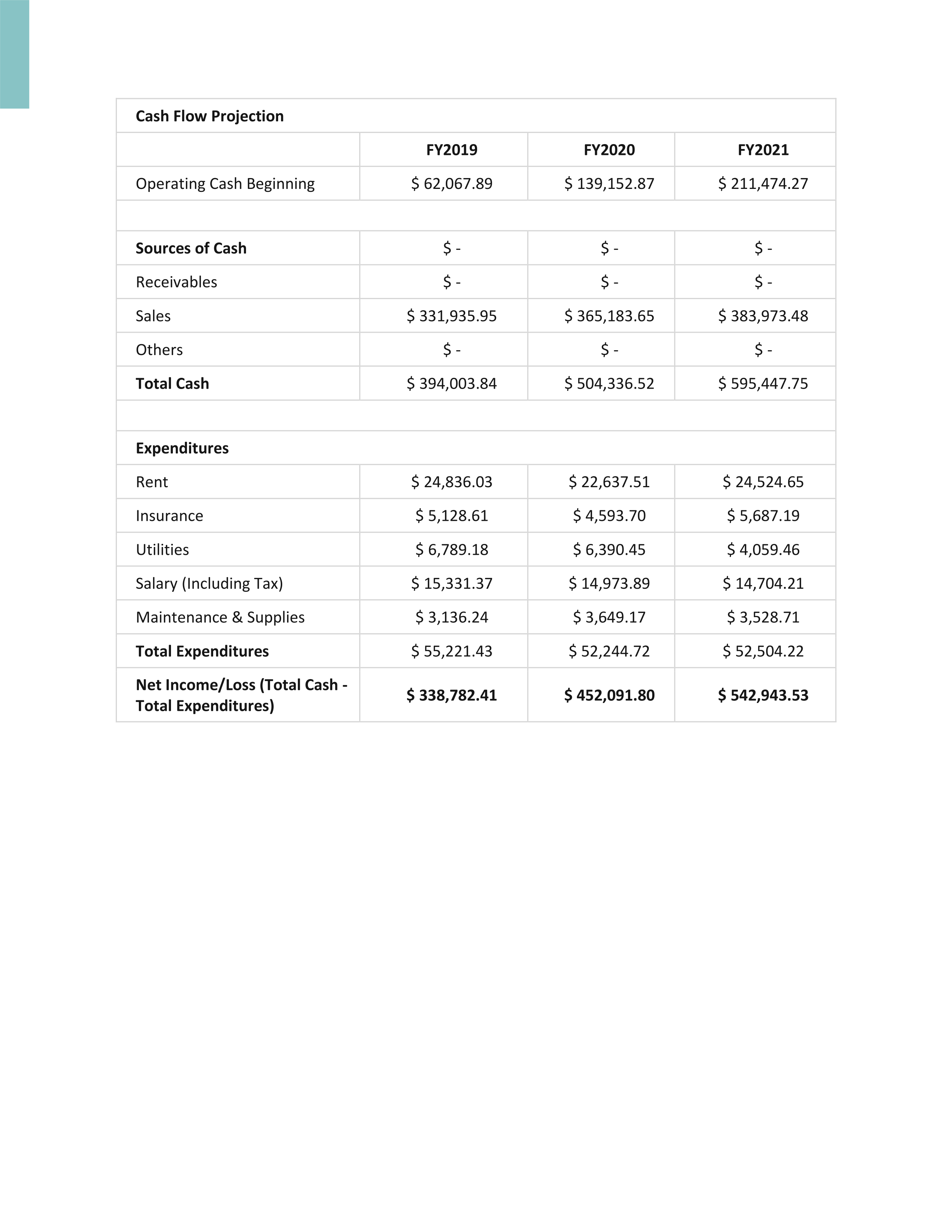 | Cash Flow Projection | | | |
|---|---|---|---|
| | FY2019 | FY2020 | FY2021 |
| Operating Cash Beginning | \$ 62,067.89 | \$ 139,152.87 | \$ 211,474.27 |
| | | | |
| Sources of Cash | \$ - | \$ - | \$ - |
| Receivables | \$ - | \$ - | \$ - |
| Sales | \$ 331,935.95 | \$ 365,183.65 | \$ 383,973.48 |
| Others | \$ - | \$ - | \$ - |
| Total Cash | \$ 394,003.84 | \$ 504,336.52 | \$ 595,447.75 |
| | | | |
| Expenditures | | | |
| Rent | \$ 24,836.03 | \$ 22,637.51 | \$ 24,524.65 |
| Insurance | \$ 5,128.61 | \$ 4,593.70 | \$ 5,687.19 |
| Utilities | \$ 6,789.18 | \$ 6,390.45 | \$ 4,059.46 |
| Salary (Including Tax) | \$ 15,331.37 | \$ 14,973.89 | \$ 14,704.21 |
| Maintenance & Supplies | \$ 3,136.24 | \$ 3,649.17 | \$ 3,528.71 |
| Total Expenditures | \$ 55,221.43 | \$ 52,244.72 | \$ 52,504.22 |
| Net Income/Loss (Total Cash - Total Expenditures) | \$ 338,782.41 | \$ 452,091.80 | \$ 542,943.53 |